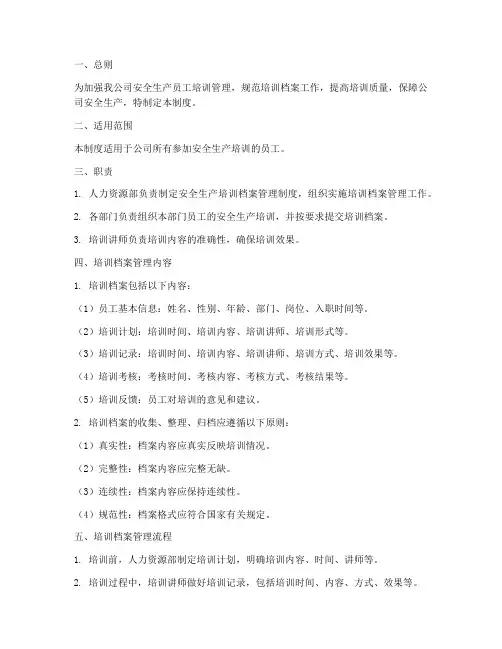 一、总则

为加强我公司安全生产员工培训管理，规范培训档案工作，提高培训质量，保障公司安全生产，特制定本制度。

二、适用范围

本制度适用于公司所有参加安全生产培训的员工。

三、职责

1. 人力资源部负责制定安全生产培训档案管理制度，组织实施培训档案管理工作。

2. 各部门负责组织本部门员工的安全生产培训，并按要求提交培训档案。

3. 培训讲师负责培训内容的准确性，确保培训效果。

四、培训档案管理内容

1. 培训档案包括以下内容：

（1）员工基本信息：姓名、性别、年龄、部门、岗位、入职时间等。

（2）培训计划：培训时间、培训内容、培训讲师、培训形式等。

（3）培训记录：培训时间、培训内容、培训讲师、培训方式、培训效果等。

（4）培训考核：考核时间、考核内容、考核方式、考核结果等。

（5）培训反馈：员工对培训的意见和建议。

2. 培训档案的收集、整理、归档应遵循以下原则：

（1）真实性：档案内容应真实反映培训情况。

（2）完整性：档案内容应完整无缺。

（3）连续性：档案内容应保持连续性。

（4）规范性：档案格式应符合国家有关规定。

五、培训档案管理流程

1. 培训前，人力资源部制定培训计划，明确培训内容、时间、讲师等。

2. 培训过程中，培训讲师做好培训记录，包括培训时间、内容、方式、效果等。